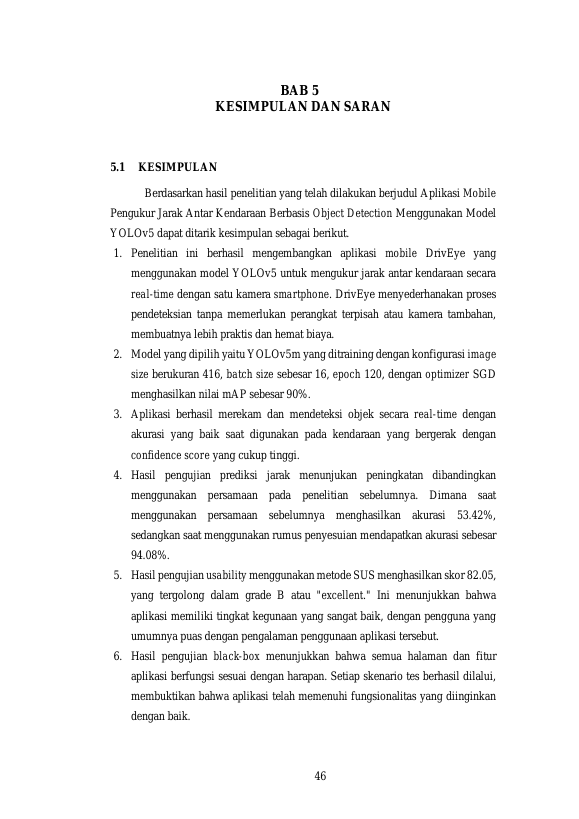 BAB 5
KESIMPULAN DAN SARAN

5.1 KESIMPULAN

Berdasarkan hasil penelitian yang telah dilakukan berjudul Aplikasi Mobile Pengukur Jarak Antar Kendaraan Berbasis Object Detection Menggunakan Model YOLOv5 dapat ditarik kesimpulan sebagai berikut.

1. Penelitian ini berhasil mengembangkan aplikasi mobile DrivEye yang menggunakan model YOLOv5 untuk mengukur jarak antar kendaraan secara real-time dengan satu kamera smartphone. DrivEye menyederhanakan proses pendeteksian tanpa memerlukan perangkat terpisah atau kamera tambahan, membuatnya lebih praktis dan hemat biaya.
2. Model yang dipilih yaitu YOLOv5m yang ditraining dengan konfigurasi image size berukuran 416, batch size sebesar 16, epoch 120, dengan optimizer SGD menghasilkan nilai mAP sebesar 90%.
3. Aplikasi berhasil merekam dan mendeteksi objek secara real-time dengan akurasi yang baik saat digunakan pada kendaraan yang bergerak dengan confidence score yang cukup tinggi.
4. Hasil pengujian prediksi jarak menunjukan peningkatan dibandingkan menggunakan persamaan pada penelitian sebelumnya. Dimana saat menggunakan persamaan sebelumnya menghasilkan akurasi 53.42%, sedangkan saat menggunakan rumus penyesuian mendapatkan akurasi sebesar 94.08%.
5. Hasil pengujian usability menggunakan metode SUS menghasilkan skor 82.05, yang tergolong dalam grade B atau "excellent." Ini menunjukkan bahwa aplikasi memiliki tingkat kegunaan yang sangat baik, dengan pengguna yang umumnya puas dengan pengalaman penggunaan aplikasi tersebut.
6. Hasil pengujian black-box menunjukkan bahwa semua halaman dan fitur aplikasi berfungsi sesuai dengan harapan. Setiap skenario tes berhasil dilalui, membuktikan bahwa aplikasi telah memenuhi fungsionalitas yang diinginkan dengan baik.

46